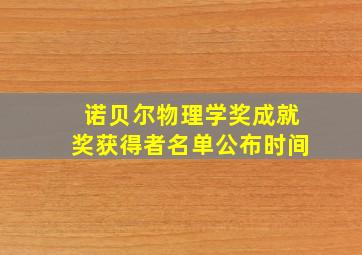 诺贝尔物理学奖成就
奖获得者名单公布时间